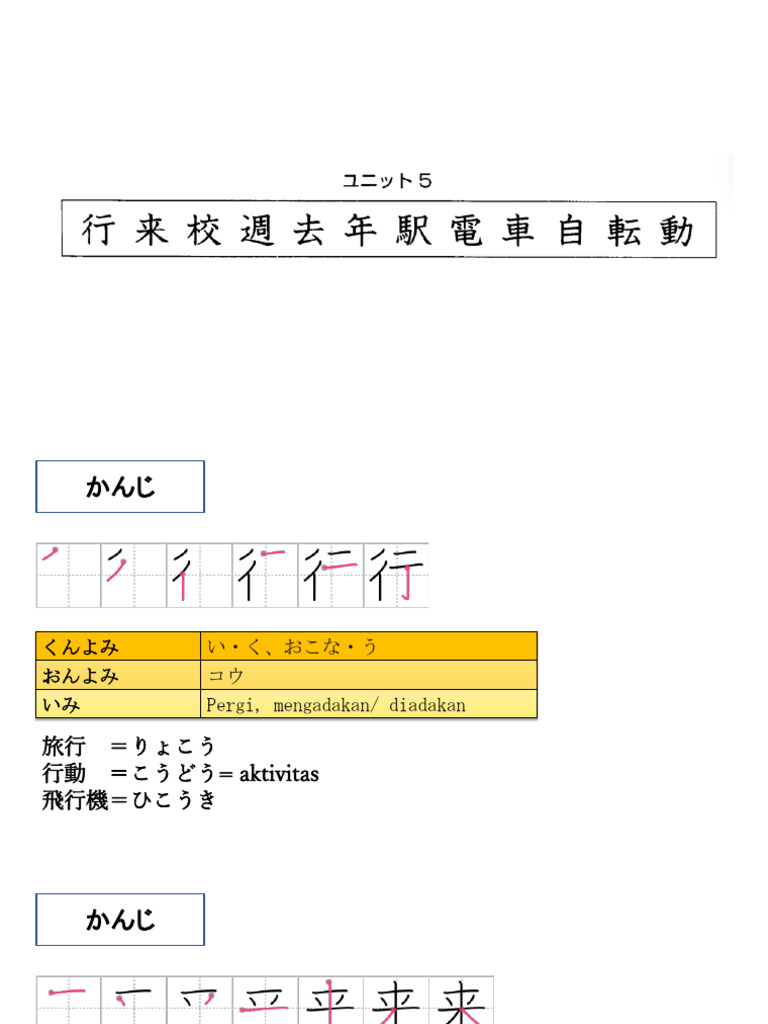 ユニット５

行 来 校 週 去 年 駅 電 車 自 転 動

かんじ

| くんよみ | い・く、おこな・う |
|---|---|
| おんよみ | コウ |
| いみ | Pergi, mengadakan/ diadakan |

旅行　＝りょこう
行動　＝こうどう＝ aktivitas
飛行機＝ひこうき

かんじ